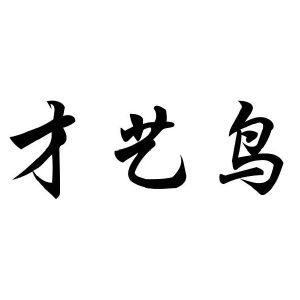 才艺鸟